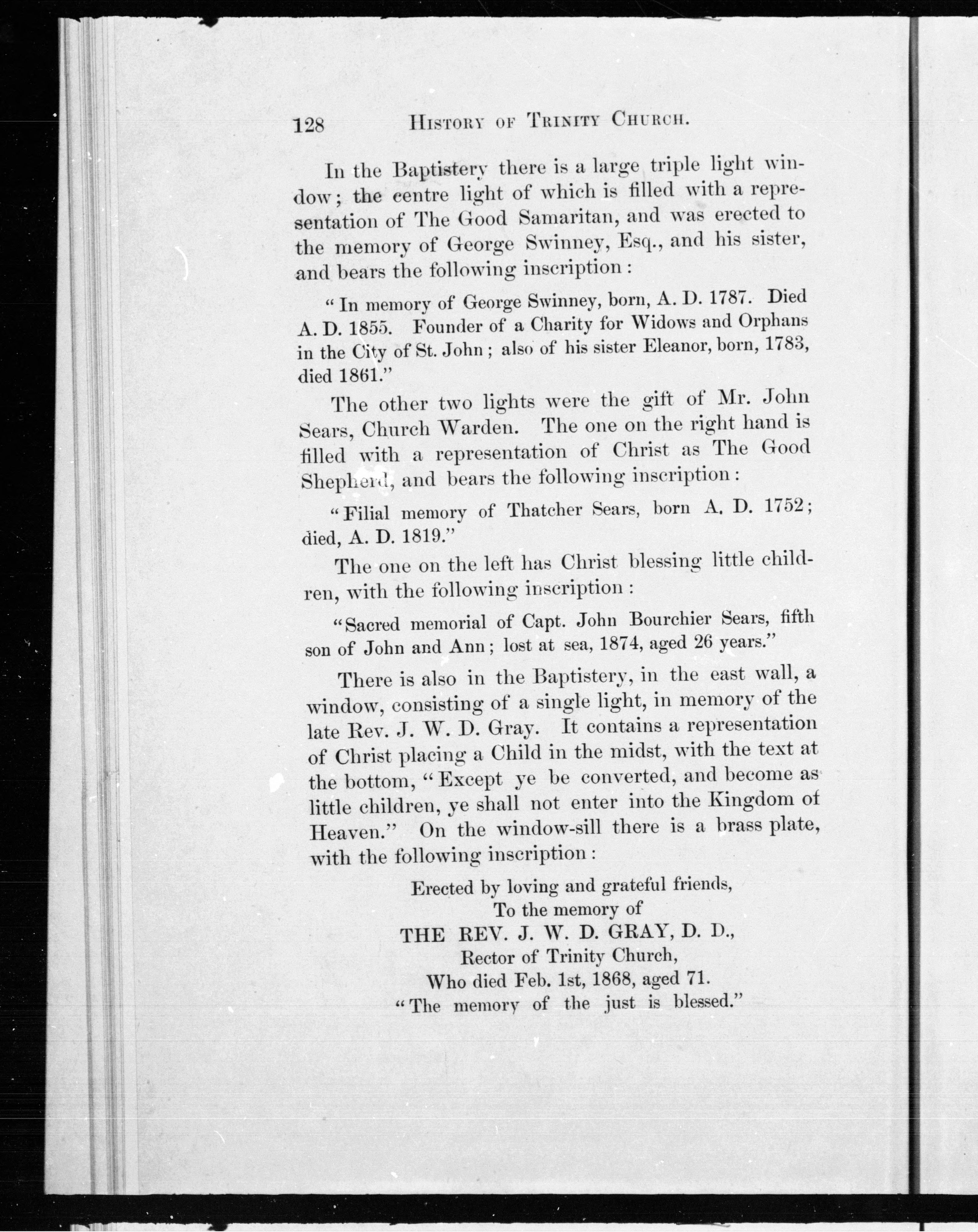 128 HISTORY OF TRINITY CHURCH.

In the Baptistery there is a large triple light window; the centre light of which is filled with a representation of The Good Samaritan, and was erected to the memory of George Swinney, Esq., and his sister, and bears the following inscription:

"In memory of George Swinney, born, A. D. 1787. Died A. D. 1855. Founder of a Charity for Widows and Orphans in the City of St. John; also of his sister Eleanor, born, 1783, died 1861."

The other two lights were the gift of Mr. John Sears, Church Warden. The one on the right hand is filled with a representation of Christ as The Good Shepherd, and bears the following inscription:

"Filial memory of Thatcher Sears, born A. D. 1752; died, A. D. 1819."

The one on the left has Christ blessing little children, with the following inscription:

"Sacred memorial of Capt. John Bourchier Sears, fifth son of John and Ann; lost at sea, 1874, aged 26 years."

There is also in the Baptistery, in the east wall, a window, consisting of a single light, in memory of the late Rev. J. W. D. Gray. It contains a representation of Christ placing a Child in the midst, with the text at the bottom, "Except ye be converted, and become as little children, ye shall not enter into the Kingdom of Heaven." On the window-sill there is a brass plate, with the following inscription:

Erected by loving and grateful friends,
To the memory of
THE REV. J. W. D. GRAY, D. D.,
Rector of Trinity Church,
Who died Feb. 1st, 1868, aged 71.
"The memory of the just is blessed."